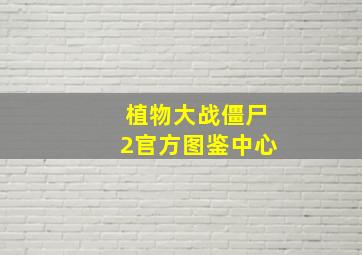 植物大战僵尸
2官方图鉴中心